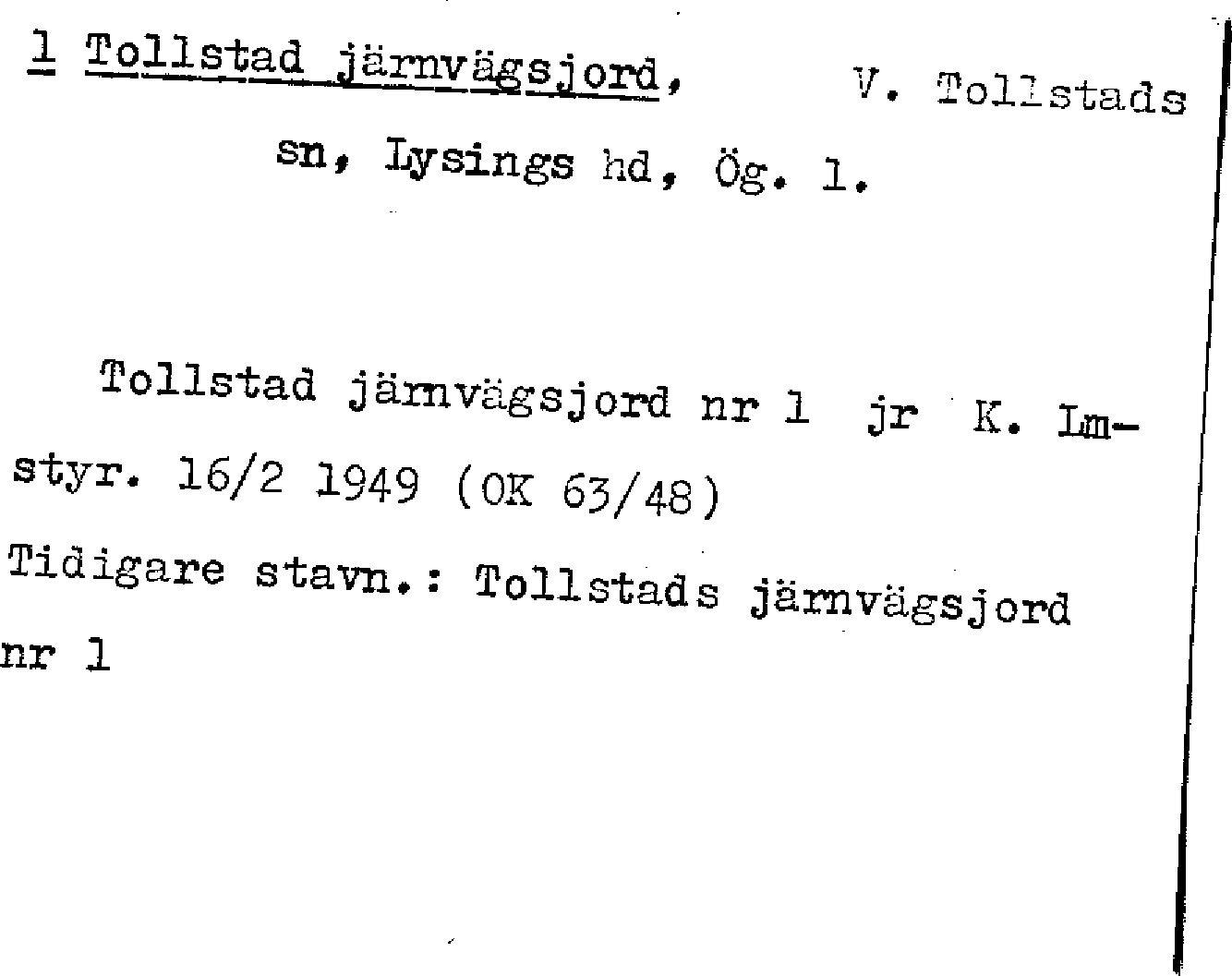 1 Tollstad järnvägsjord, V. Tollstads sn, Lysings hd, Ög. l.

Tollstad järnvägsjord nr 1 jr K. Lmstyr. 16/2 1949 (OK 63/48)

Tidigare stavn.: Tollstads järnvägsjord nr 1